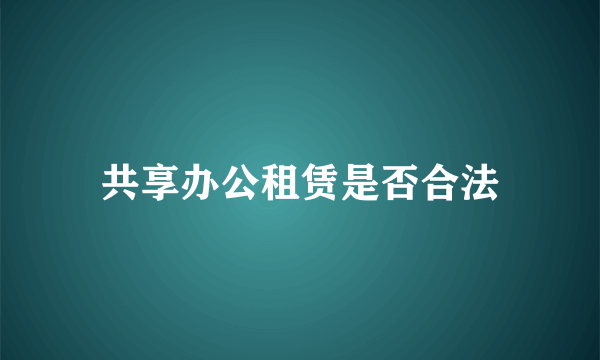 共享办公租赁是否合法